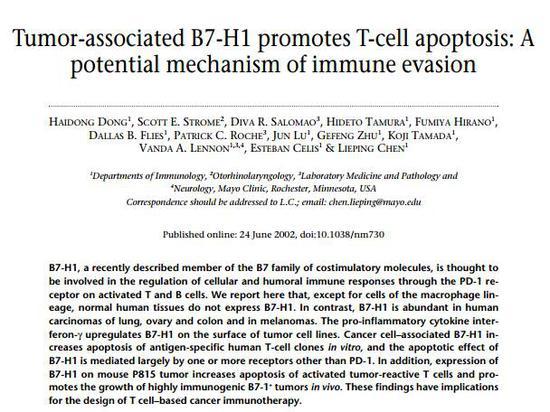 Tumor-associated B7-H1 promotes T-cell apoptosis: A potential mechanism of immune evasion

HAIDONG DONG$^1$, SCOTT E. STROME$^2$, DIVA R. SALOMAO$^3$, HIDETO TAMURA$^1$, FUMIYA HIRANO$^1$, DALLAS B. FLIES$^1$, PATRICK C. ROCHE$^3$, JUN LU$^1$, GEFENG ZHU$^1$, KOJI TAMADA$^1$, VANDA A. LENNON$^{1,3,4}$, ESTEBAN CELIS$^1$ & LIEPING CHEN$^1$

$^1$Departments of Immunology, $^2$Otorhinolaryngology, $^3$Laboratory Medicine and Pathology and $^4$Neurology, Mayo Clinic, Rochester, Minnesota, USA
Correspondence should be addressed to L.C.; email: chen.lieping@mayo.edu

Published online: 24 June 2002, doi:10.1038/nm730

B7-H1, a recently described member of the B7 family of costimulatory molecules, is thought to be involved in the regulation of cellular and humoral immune responses through the PD-1 receptor on activated T and B cells. We report here that, except for cells of the macrophage lineage, normal human tissues do not express B7-H1. In contrast, B7-H1 is abundant in human carcinomas of lung, ovary and colon and in melanomas. The pro-inflammatory cytokine interferon-γ upregulates B7-H1 on the surface of tumor cell lines. Cancer cell–associated B7-H1 increases apoptosis of antigen-specific human T-cell clones in vitro, and the apoptotic effect of B7-H1 is mediated largely by one or more receptors other than PD-1. In addition, expression of B7-H1 on mouse P815 tumor increases apoptosis of activated tumor-reactive T cells and promotes the growth of highly immunogenic B7-1$^+$ tumors in vivo. These findings have implications for the design of T cell–based cancer immunotherapy.